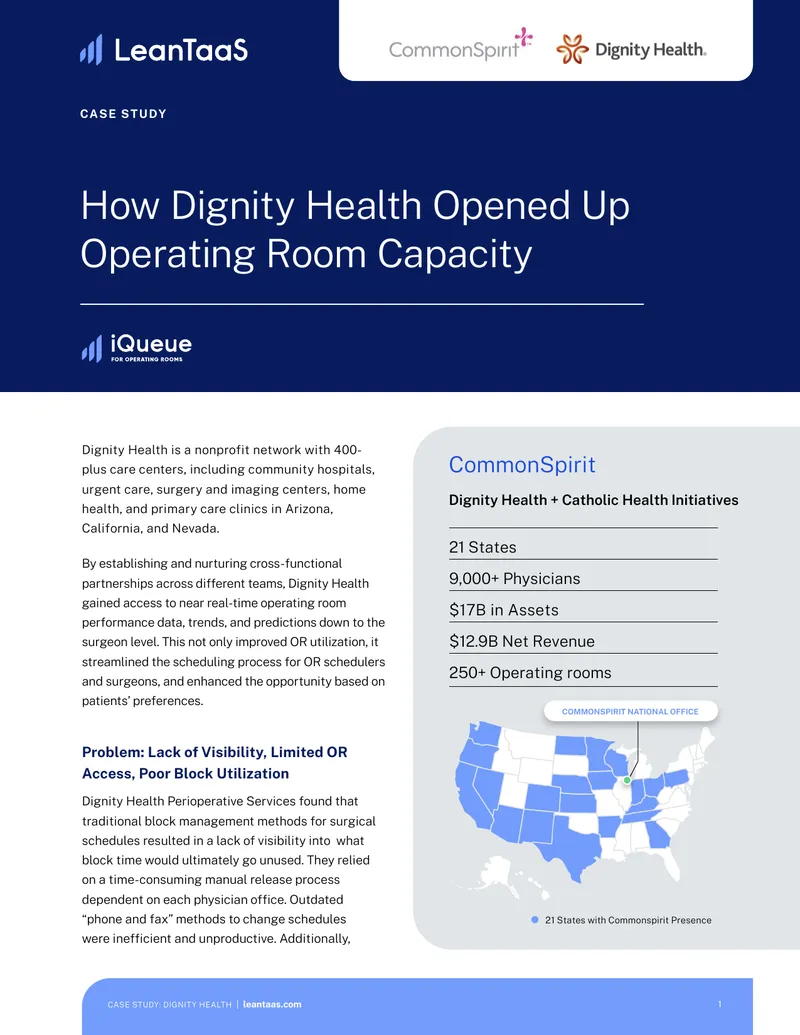 LeanTaaS

CommonSpirit

Dignity Health.

CASE STUDY

How Dignity Health Opened Up Operating Room Capacity

iQueue
FOR OPERATING ROOMS

Dignity Health is a nonprofit network with 400-plus care centers, including community hospitals, urgent care, surgery and imaging centers, home health, and primary care clinics in Arizona, California, and Nevada.

By establishing and nurturing cross-functional partnerships across different teams, Dignity Health gained access to near real-time operating room performance data, trends, and predictions down to the surgeon level. This not only improved OR utilization, it streamlined the scheduling process for OR schedulers and surgeons, and enhanced the opportunity based on patients' preferences.

Problem: Lack of Visibility, Limited OR Access, Poor Block Utilization

Dignity Health Perioperative Services found that traditional block management methods for surgical schedules resulted in a lack of visibility into what block time would ultimately go unused. They relied on a time-consuming manual release process dependent on each physician office. Outdated "phone and fax" methods to change schedules were inefficient and unproductive. Additionally,

CommonSpirit

Dignity Health + Catholic Health Initiatives

21 States

9,000+ Physicians

$17B in Assets

$12.9B Net Revenue

250+ Operating rooms

COMMONSPIRIT NATIONAL OFFICE

• 21 States with Commonspirit Presence

CASE STUDY: DIGNITY HEALTH | leantaas.com

1